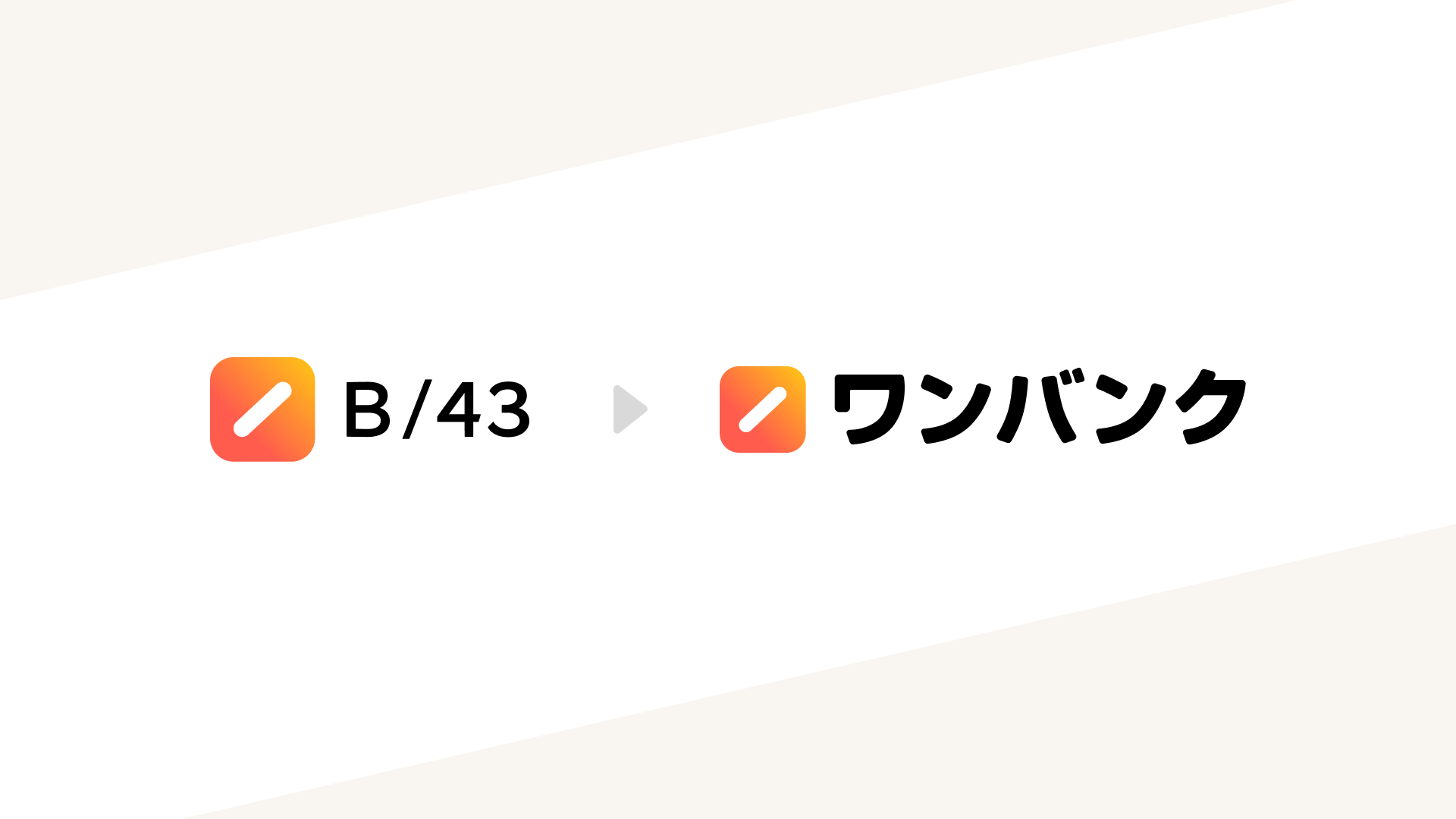 B/43

ワンバンク